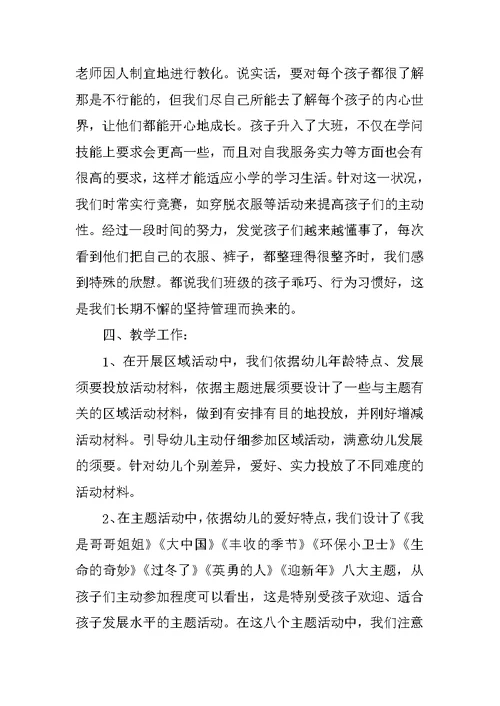 老师因人制宜地进行教化。说实话，要对每个孩子都很了解那是不行能的，但我们尽自己所能去了解每个孩子的内心世界，让他们都能开心地成长。孩子升入了大班，不仅在学问技能上要求会更高一些，而且对自我服务实力等方面也会有很高的要求，这样才能适应小学的学习生活。针对这一状况，我们时常实行竞赛，如穿脱衣服等活动来提高孩子们的主动性。经过一段时间的努力，发觉孩子们越来越懂事了，每次看到他们把自己的衣服、裤子，都整理得很整齐时，我们感到特殊的欣慰。都说我们班级的孩子乖巧、行为习惯好，这是我们长期不懈的坚持管理而换来的。

四、教学工作：

1、在开展区域活动中，我们依据幼儿年龄特点、发展须要投放活动材料，依据主题进展须要设计了一些与主题有关的区域活动材料，做到有安排有目的地投放，并刚好增减活动材料。引导幼儿主动仔细参加区域活动，满意幼儿发展的须要。针对幼儿个别差异，爱好、实力投放了不同难度的活动材料。

2、在主题活动中，依据幼儿的爱好特点，我们设计了《我是哥哥姐姐》《大中国》《丰收的季节》《环保小卫士》《生命的奇妙》《过冬了》《英勇的人》《迎新年》八大主题，从孩子们主动参加程度可以看出，这是特别受孩子欢迎、适合孩子发展水平的主题活动。在这八个主题活动中，我们注意